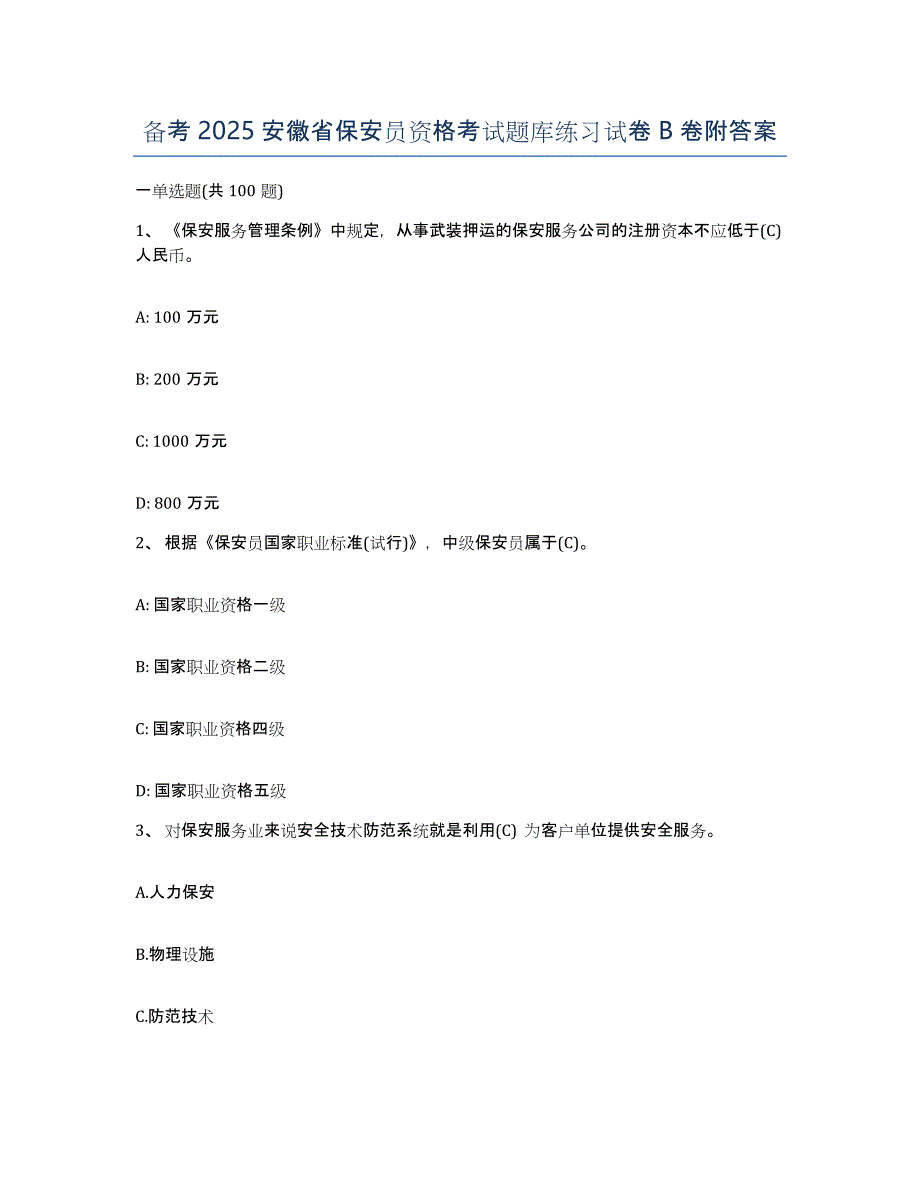 备考 2025 安徽省保安员资格考试题库练习试卷 B 卷附答案

一单选题(共 100 题)

1、《保安服务管理条例》中规定，从事武装押运的保安服务公司的注册资本不应低于(C)人民币。

A: 100 万元

B: 200 万元

C: 1000 万元

D: 800 万元

2、根据《保安员国家职业标准(试行)》，中级保安员属于(C)。

A: 国家职业资格一级

B: 国家职业资格二级

C: 国家职业资格四级

D: 国家职业资格五级

3、对保安服务业来说安全技术防范系统就是利用(C) 为客户单位提供安全服务。

A.人力保安

B.物理设施

C.防范技术